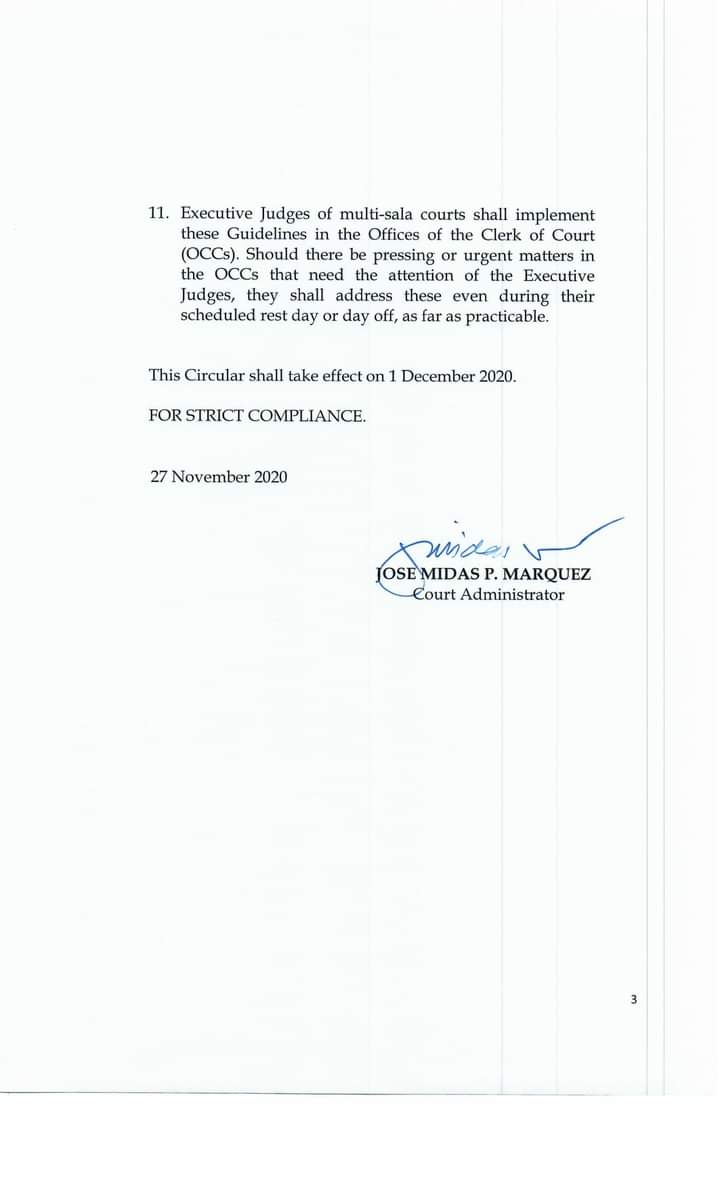 11. Executive Judges of multi-sala courts shall implement these Guidelines in the Offices of the Clerk of Court (OCCs). Should there be pressing or urgent matters in the OCCs that need the attention of the Executive Judges, they shall address these even during their scheduled rest day or day off, as far as practicable.

This Circular shall take effect on 1 December 2020.

FOR STRICT COMPLIANCE.

27 November 2020

Midas

JOSE MIDAS P. MARQUEZ
Court Administrator

3